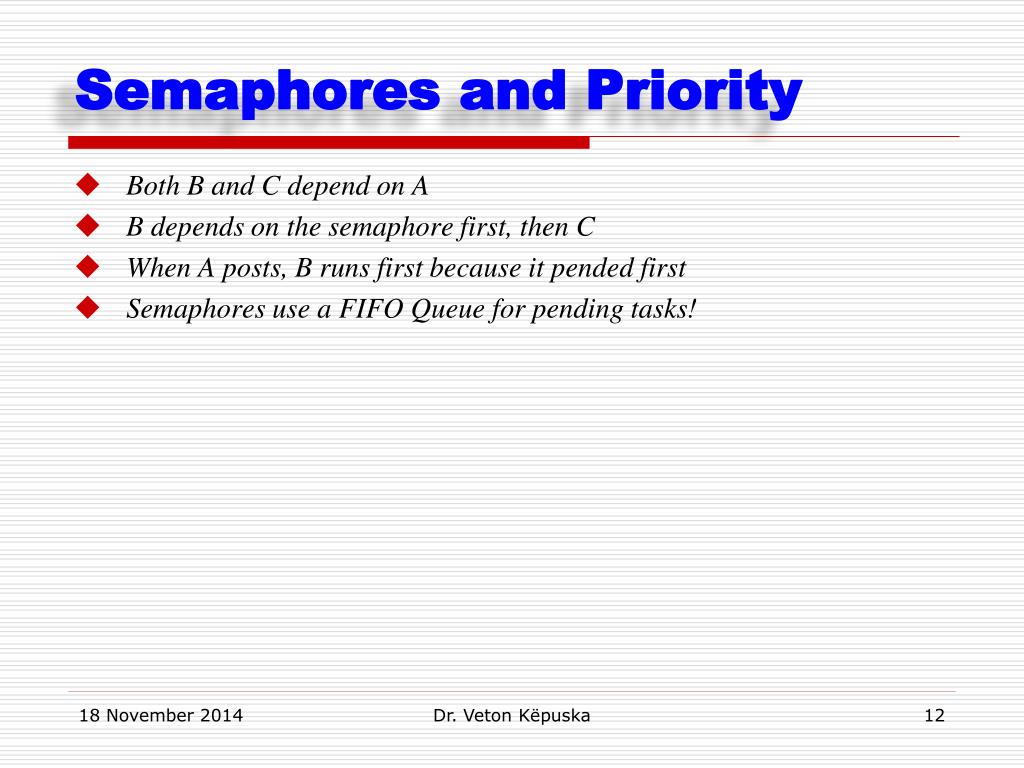 Semaphores and Priority

Both B and C depend on A
B depends on the semaphore first, then C
When A posts, B runs first because it pended first
Semaphores use a FIFO Queue for pending tasks!

18 November 2014

Dr. Veton Këpuska

12